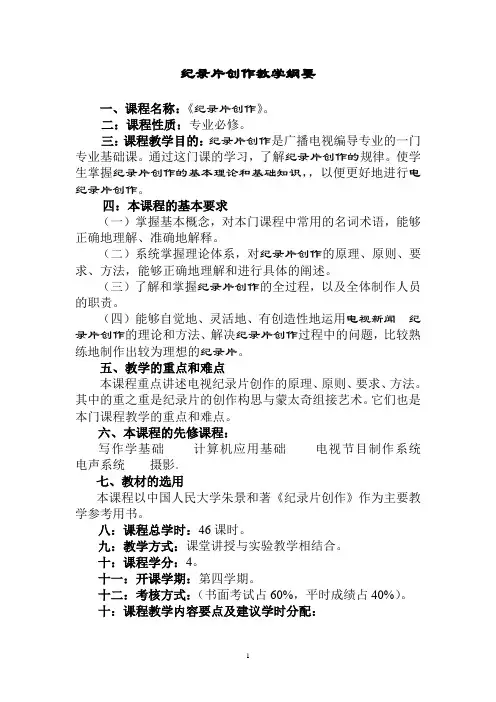 纪录片创作教学纲要

一、课程名称：《纪录片创作》。

二：课程性质：专业必修。

三：课程教学目的：纪录片创作是广播电视编导专业的一门专业基础课。通过这门课的学习，了解纪录片创作的规律。使学生掌握纪录片创作的基本理论和基础知识，，以便更好地进行电纪录片创作。

四：本课程的基本要求

（一）掌握基本概念，对本门课程中常用的名词术语，能够正确地理解、准确地解释。

（二）系统掌握理论体系，对纪录片创作的原理、原则、要求、方法，能够正确地理解和进行具体的阐述。

（三）了解和掌握纪录片创作的全过程，以及全体制作人员的职责。

（四）能够自觉地、灵活地、有创造性地运用电视新闻 纪录片创作的理论和方法、解决纪录片创作过程中的问题，比较熟练地制作出较为理想的纪录片。

五、教学的重点和难点

本课程重点讲述电视纪录片创作的原理、原则、要求、方法。其中的重之重是纪录片的创作构思与蒙太奇组接艺术。它们也是本门课程教学的重点和难点。

六、本课程的先修课程：

写作学基础 计算机应用基础 电视节目制作系统 电声系统 摄影.

七、教材的选用

本课程以中国人民大学朱景和著《纪录片创作》作为主要教学参考用书。

八：课程总学时：46 课时。

九：教学方式：课堂讲授与实验教学相结合。

十：课程学分：4。

十一：开课学期：第四学期。

十二：考核方式：（书面考试占 60%，平时成绩占 40%）。

十：课程教学内容要点及建议学时分配：

1